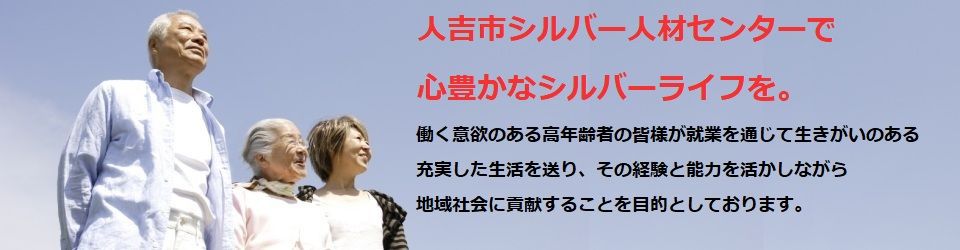 人吉市シルバー人材センターで

心豊かなシルバーライフを。

働く意欲のある高年齢者の皆様が就業を通じて生きがいのある充実した生活を送り、その経験と能力を活かしながら地域社会に貢献することを目的としております。